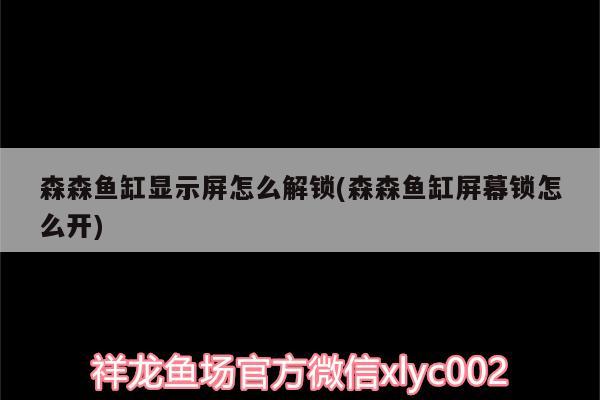 森森鱼缸显示屏怎么解锁(森森鱼缸屏幕锁怎么开)

祥龙鱼场官方微信xlyc002